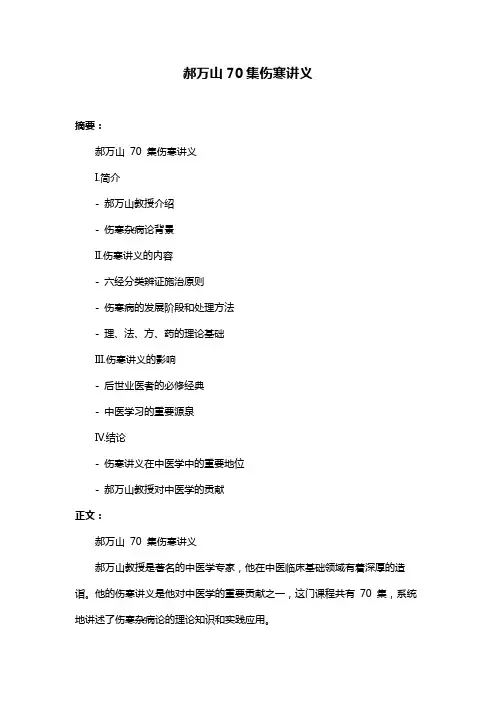 郝万山 70 集伤寒讲义

摘要：

郝万山 70 集伤寒讲义

I.简介

- 郝万山教授介绍

- 伤寒杂病论背景

II.伤寒讲义的内容

- 六经分类辨证施治原则

- 伤寒病的发展阶段和处理方法

- 理、法、方、药的理论基础

III.伤寒讲义的影响

- 后世业医者的必修经典

- 中医学习的重要源泉

IV.结论

- 伤寒讲义在中医学中的重要地位

- 郝万山教授对中医学的贡献

正文：

郝万山 70 集伤寒讲义

郝万山教授是著名的中医学专家，他在中医临床基础领域有着深厚的造诣。他的伤寒讲义是他对中医学的重要贡献之一，这门课程共有 70 集，系统地讲述了伤寒杂病论的理论知识和实践应用。